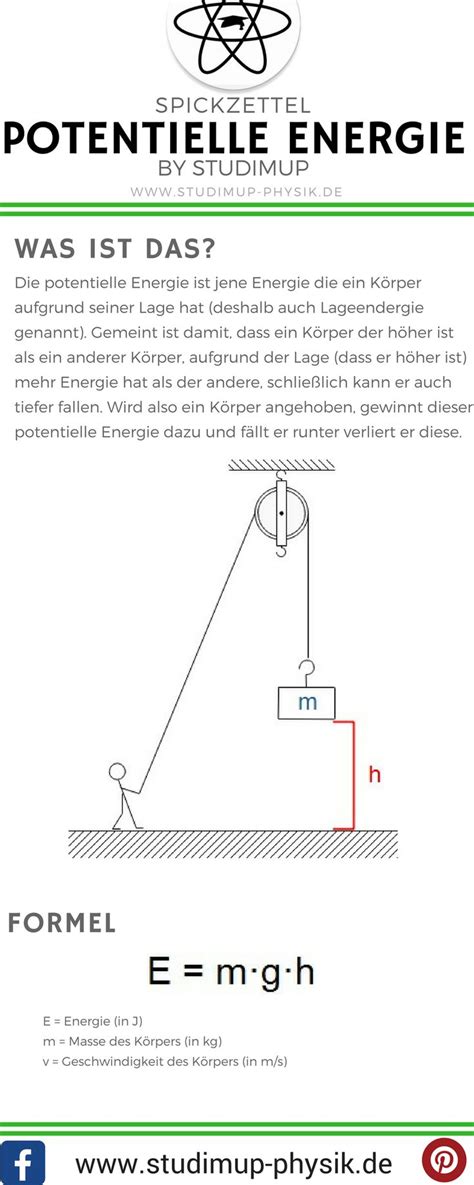 SPICKZETTEL
POTENTIELLE ENERGIE
BY STUDIMUP
WWW.STUDIMUP-PHYSIK.DE

WAS IST DAS?

Die potentielle Energie ist jene Energie die ein Körper aufgrund seiner Lage hat (deshalb auch Lageendergie genannt). Gemeint ist damit, dass ein Körper der höher ist als ein anderer Körper, aufgrund der Lage (dass er höher ist) mehr Energie hat als der andere, schließlich kann er auch tiefer fallen. Wird also ein Körper angehoben, gewinnt dieser potentielle Energie dazu und fällt er runter verliert er diese.

m

h

FORMEL

$E = m \cdot g \cdot h$

E = Energie (in J)
m = Masse des Körpers (in kg)
v = Geschwindigkeit des Körpers (in m/s)

www.studimup-physik.de